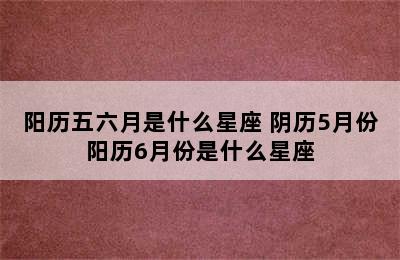 阳历五六月是什么星座 阴历5月份阳历6月份是什么星座